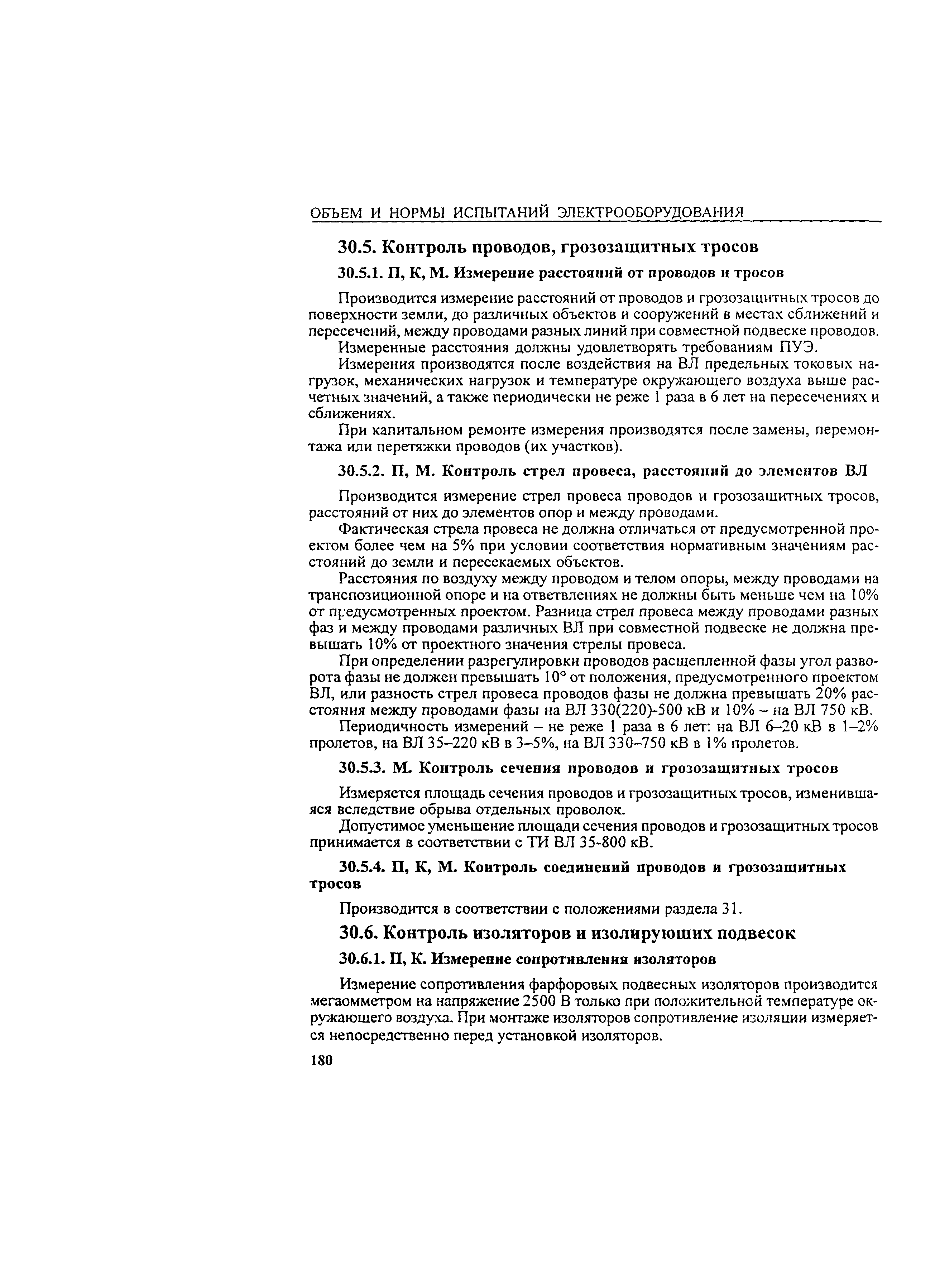 ОБЪЕМ И НОРМЫ ИСПЫТАНИЙ ЭЛЕКТРООБОРУДОВАНИЯ

30.5. Контроль проводов, грозозащитных тросов

30.5.1. П, К, М. Измерение расстояний от проводов и тросов

Производится измерение расстояний от проводов и грозозащитных тросов до поверхности земли, до различных объектов и сооружений в местах сближений и пересечений, между проводами разных линий при совместной подвеске проводов.

Измеренные расстояния должны удовлетворять требованиям ПУЭ.

Измерения производятся после воздействия на ВЛ предельных токовых нагрузок, механических нагрузок и температуре окружающего воздуха выше расчетных значений, а также периодически не реже 1 раза в 6 лет на пересечениях и сближениях.

При капитальном ремонте измерения производятся после замены, перемонтажа или перетяжки проводов (их участков).

30.5.2. П, М. Контроль стрел провеса, расстояний до элементов ВЛ

Производится измерение стрел провеса проводов и грозозащитных тросов, расстояний от них до элементов опор и между проводами.

Фактическая стрела провеса не должна отличаться от предусмотренной проектом более чем на 5% при условии соответствия нормативным значениям расстояний до земли и пересекаемых объектов.

Расстояния по воздуху между проводом и телом опоры, между проводами на транспозиционной опоре и на ответвлениях не должны быть меньше чем на 10% от предусмотренных проектом. Разница стрел провеса между проводами разных фаз и между проводами различных ВЛ при совместной подвеске не должна превышать 10% от проектного значения стрелы провеса.

При определении разрегулировки проводов расщепленной фазы угол разворота фазы не должен превышать 10° от положения, предусмотренного проектом ВЛ, или разность стрел провеса проводов фазы не должна превышать 20% расстояния между проводами фазы на ВЛ 330(220)-500 кВ и 10% – на ВЛ 750 кВ.

Периодичность измерений – не реже 1 раза в 6 лет: на ВЛ 6–20 кВ в 1–2% пролетов, на ВЛ 35–220 кВ в 3–5%, на ВЛ 330–750 кВ в 1% пролетов.

30.5.3. М. Контроль сечения проводов и грозозащитных тросов

Измеряется площадь сечения проводов и грозозащитных тросов, изменившаяся вследствие обрыва отдельных проволок.

Допустимое уменьшение площади сечения проводов и грозозащитных тросов принимается в соответствии с ТИ ВЛ 35-800 кВ.

30.5.4. П, К, М. Контроль соединений проводов и грозозащитных тросов

Производится в соответствии с положениями раздела 31.

30.6. Контроль изоляторов и изолирующих подвесок

30.6.1. П, К. Измерение сопротивления изоляторов

Измерение сопротивления фарфоровых подвесных изоляторов производится мегаомметром на напряжение 2500 В только при положительной температуре окружающего воздуха. При монтаже изоляторов сопротивление изоляции измеряется непосредственно перед установкой изоляторов.

180